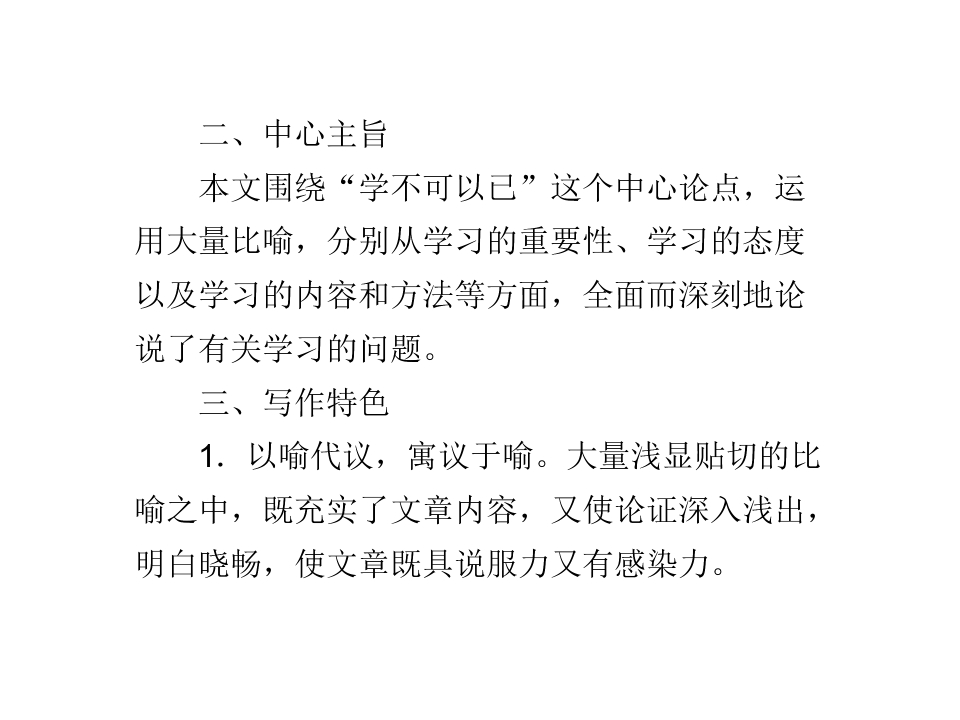 二、中心主旨

本文围绕“学不可以已”这个中心论点，运用大量比喻，分别从学习的重要性、学习的态度以及学习的内容和方法等方面，全面而深刻地论说了有关学习的问题。

三、写作特色

1.以喻代议，寓议于喻。大量浅显贴切的比喻之中，既充实了文章内容，又使论证深入浅出，明白晓畅，使文章既具说服力又有感染力。